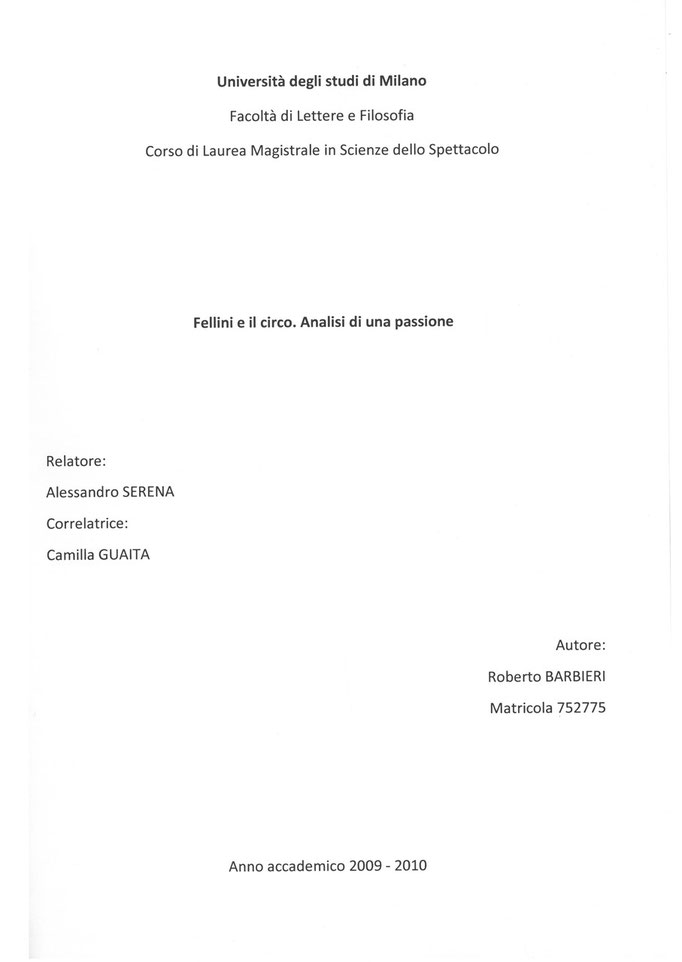 Università degli studi di Milano

Facoltà di Lettere e Filosofia

Corso di Laurea Magistrale in Scienze dello Spettacolo

Fellini e il circo. Analisi di una passione

Relatore:

Alessandro SERENA

Correlatrice:

Camilla GUAITA

Autore:

Roberto BARBIERI

Matricola 752775

Anno accademico 2009 - 2010